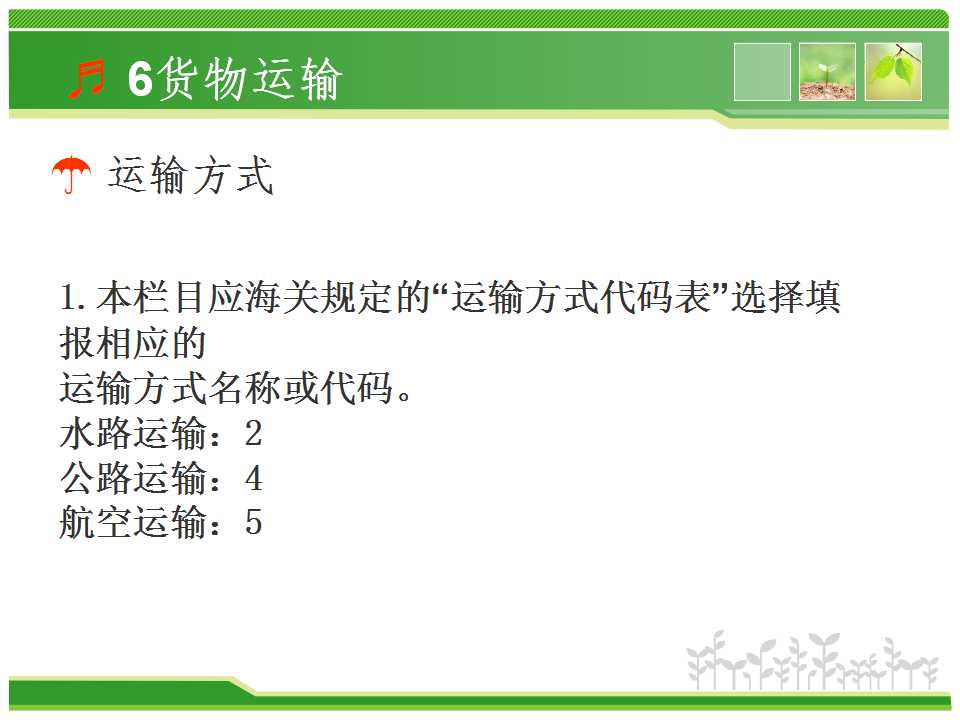 6货物运输

运输方式

1.本栏目应海关规定的“运输方式代码表”选择填报相应的
运输方式名称或代码。
水路运输：2
公路运输：4
航空运输：5